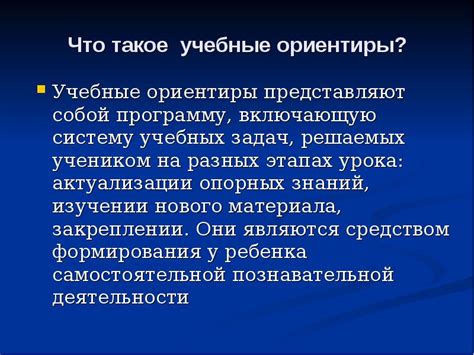 Что такое учебные ориентиры?

Учебные ориентиры представляют собой программу, включающую систему учебных задач, решаемых учеником на разных этапах урока: актуализации опорных знаний, изучении нового материала, закреплении. Они являются средством формирования у ребенка самостоятельной познавательной деятельности